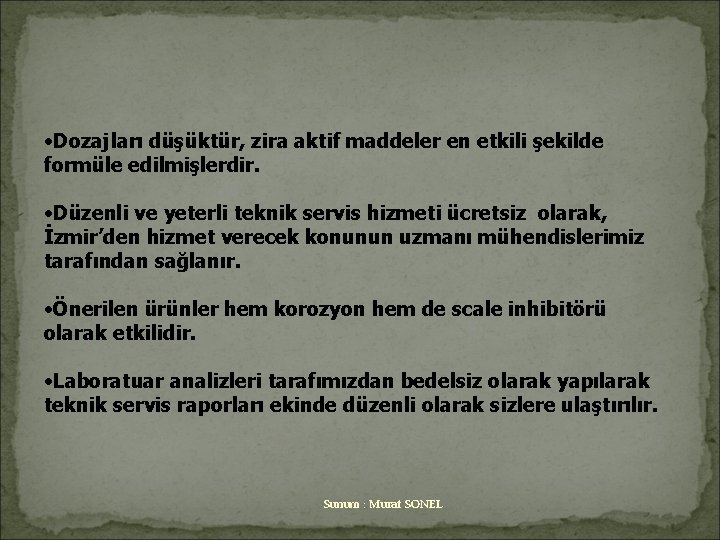 •Dozajları düşüktür, zira aktif maddeler en etkili şekilde formüle edilmişlerdir.

•Düzenli ve yeterli teknik servis hizmeti ücretsiz olarak, İzmir'den hizmet verecek konunun uzmanı mühendislerimiz tarafından sağlanır.

•Önerilen ürünler hem korozyon hem de scale inhibitörü olarak etkilidir.

•Laboratuar analizleri tarafımızdan bedelsiz olarak yapılarak teknik servis raporları ekinde düzenli olarak sizlere ulaştırılır.

Sunum : Murat SONEL